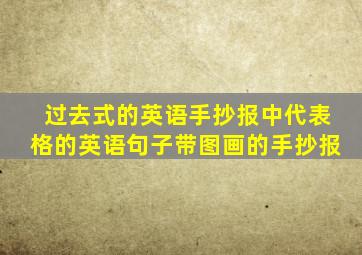 过去式的英语手抄报中代表格的英语句子带图画的手抄报